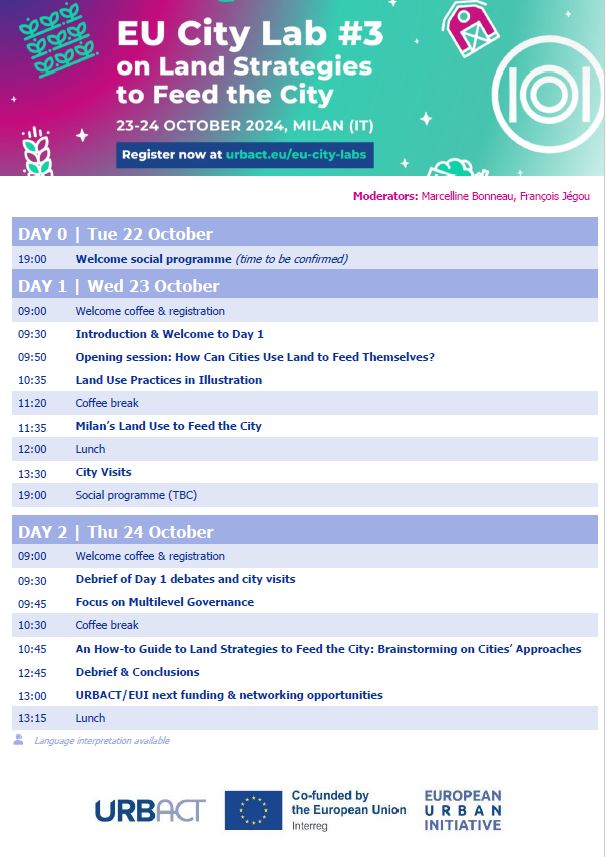 EU City Lab #3 on Land Strategies to Feed the City

23-24 OCTOBER 2024, MILAN (IT)

Register now at urbact.eu/eu-city-labs

Moderators: Marcelline Bonneau, François Jégou

DAY 0 | Tue 22 October

19:00 Welcome social programme (time to be confirmed)

DAY 1 | Wed 23 October

09:00 Welcome coffee & registration

09:30 Introduction & Welcome to Day 1

09:50 Opening session: How Can Cities Use Land to Feed Themselves?

10:35 Land Use Practices in Illustration

11:20 Coffee break

11:35 Milan's Land Use to Feed the City

12:00 Lunch

13:30 City Visits

19:00 Social programme (TBC)

DAY 2 | Thu 24 October

09:00 Welcome coffee & registration

09:30 Debrief of Day 1 debates and city visits

09:45 Focus on Multilevel Governance

10:30 Coffee break

10:45 An How-to Guide to Land Strategies to Feed the City: Brainstorming on Cities' Approaches

12:45 Debrief & Conclusions

13:00 URBACT/EUI next funding & networking opportunities

13:15 Lunch

Language interpretation available

URBACT

Co-funded by the European Union
Interreg

EUROPEAN
URBAN
INITIATIVE